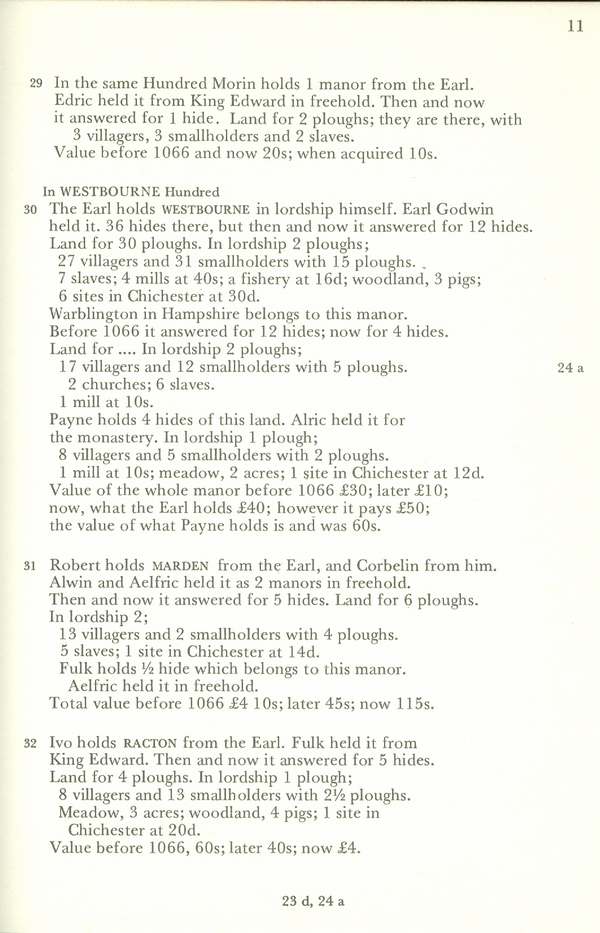 11

29 In the same Hundred Morin holds 1 manor from the Earl. Edric held it from King Edward in freehold. Then and now it answered for 1 hide. Land for 2 ploughs; they are there, with 3 villagers, 3 smallholders and 2 slaves.
Value before 1066 and now 20s; when acquired 10s.

In WESTBOURNE Hundred
30 The Earl holds WESTBOURNE in lordship himself. Earl Godwin held it. 36 hides there, but then and now it answered for 12 hides. Land for 30 ploughs. In lordship 2 ploughs;
27 villagers and 31 smallholders with 15 ploughs.
7 slaves; 4 mills at 40s; a fishery at 16d; woodland, 3 pigs;
6 sites in Chichester at 30d.
Warblington in Hampshire belongs to this manor.
Before 1066 it answered for 12 hides; now for 4 hides.
Land for .... In lordship 2 ploughs;
17 villagers and 12 smallholders with 5 ploughs.
2 churches; 6 slaves.
1 mill at 10s.
Payne holds 4 hides of this land. Alric held it for the monastery. In lordship 1 plough;
8 villagers and 5 smallholders with 2 ploughs.
1 mill at 10s; meadow, 2 acres; 1 site in Chichester at 12d.
Value of the whole manor before 1066 £30; later £10; now, what the Earl holds £40; however it pays £50; the value of what Payne holds is and was 60s.

24 a

31 Robert holds MARDEN from the Earl, and Corbelin from him. Alwin and Aelfric held it as 2 manors in freehold. Then and now it answered for 5 hides. Land for 6 ploughs. In lordship 2;
13 villagers and 2 smallholders with 4 ploughs.
5 slaves; 1 site in Chichester at 14d.
Fulk holds ½ hide which belongs to this manor. Aelfric held it in freehold.
Total value before 1066 £4 10s; later 45s; now 115s.

32 Ivo holds RACTON from the Earl. Fulk held it from King Edward. Then and now it answered for 5 hides. Land for 4 ploughs. In lordship 1 plough;
8 villagers and 13 smallholders with 2½ ploughs.
Meadow, 3 acres; woodland, 4 pigs; 1 site in Chichester at 20d.
Value before 1066, 60s; later 40s; now £4.

23 d, 24 a